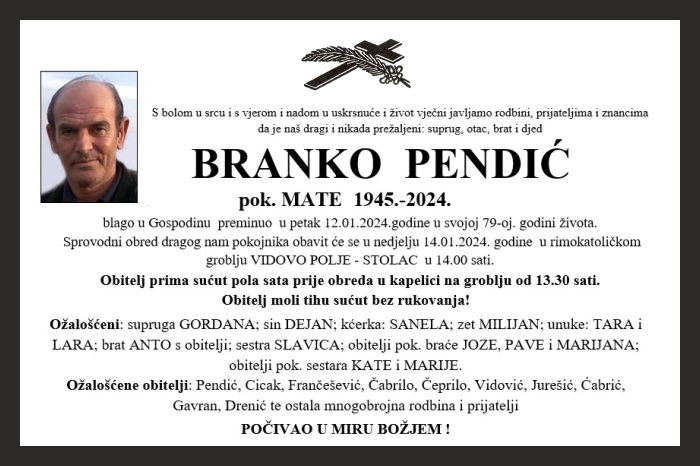 S bolom u srcu i s vjerom i nadom u uskrsnuće i život vječni javljamo rodbini, prijateljima i znancima da je naš dragi i nikada prežaljeni: suprug, otac, brat i djed

BRANKO PENDIĆ

pok. MATE 1945.-2024.

blago u Gospodinu preminuo u petak 12.01.2024.godine u svojoj 79-oj. godini života. Sprovodni obred dragog nam pokojnika obavit će se u nedjelju 14.01.2024. godine u rimokatoličkom groblju VIDOVO POLJE - STOLAC u 14.00 sati.

Obitelj prima sućut pola sata prije obreda u kapelici na groblju od 13.30 sati.

Obitelj moli tihu sućut bez rukovanja!

Ožalošćeni: supruga GORDANA; sin DEJAN; kćerka: SANELA; zet MILIJAN; unuke: TARA i LARA; brat ANTO s obitelji; sestra SLAVICA; obitelji pok. braće JOZE, PAVE i MARIJANA; obitelji pok. sestara KATE i MARIJE.

Ožalošćene obitelji: Pendić, Cicak, Frančešević, Čabrilo, Čeprilo, Vidović, Jurešić, Ćabrić, Gavran, Drenić te ostala mnogobrojna rodbina i prijatelji

POČIVAO U MIRU BOŽJEM !